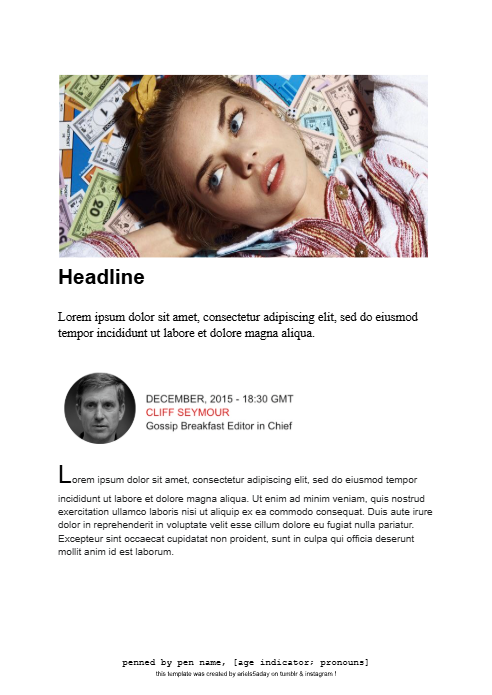 Headline

Lorem ipsum dolor sit amet, consectetur adipiscing elit, sed do eiusmod tempor incididunt ut labore et dolore magna aliqua.

DECEMBER, 2015 - 18:30 GMT
CLIFF SEYMOUR
Gossip Breakfast Editor in Chief

Lorem ipsum dolor sit amet, consectetur adipiscing elit, sed do eiusmod tempor incididunt ut labore et dolore magna aliqua. Ut enim ad minim veniam, quis nostrud exercitation ullamco laboris nisi ut aliquip ex ea commodo consequat. Duis aute irure dolor in reprehenderit in voluptate velit esse cillum dolore eu fugiat nulla pariatur. Excepteur sint occaecat cupidatat non proident, sunt in culpa qui officia deserunt mollit anim id est laborum.

penned by pen name, [age indicator; pronouns]
this template was created by ariels5aday on tumblr & instagram !